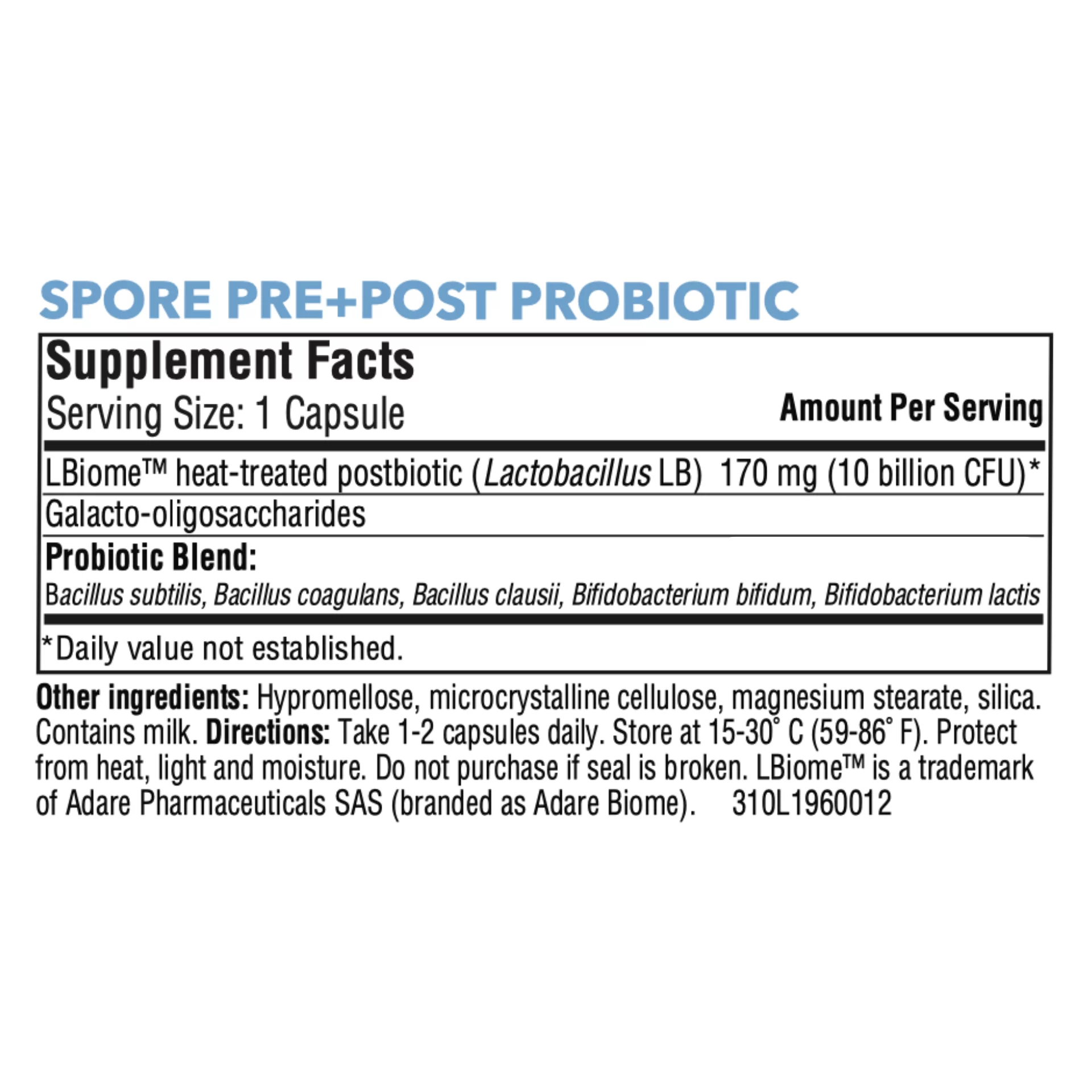 SPORE PRE+POST PROBIOTIC

Supplement Facts
Serving Size: 1 Capsule Amount Per Serving

LBiome™ heat-treated postbiotic (Lactobacillus LB) 170 mg (10 billion CFU)*

Galacto-oligosaccharides

Probiotic Blend:
Bacillus subtilis, Bacillus coagulans, Bacillus clausii, Bifidobacterium bifidum, Bifidobacterium lactis

*Daily value not established.

Other ingredients: Hypromellose, microcrystalline cellulose, magnesium stearate, silica. Contains milk. Directions: Take 1-2 capsules daily. Store at 15-30° C (59-86° F). Protect from heat, light and moisture. Do not purchase if seal is broken. LBiome™ is a trademark of Adare Pharmaceuticals SAS (branded as Adare Biome). 310L1960012